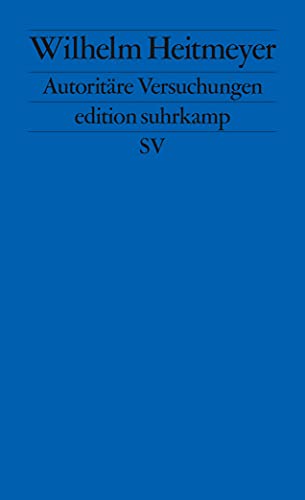 Wilhelm Heitmeyer

Autoritäre Versuchungen

edition suhrkamp

SV